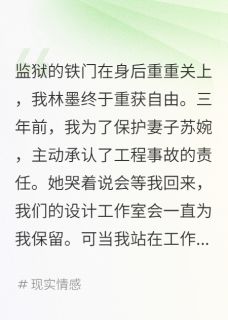 监狱的铁门在身后重重关上，我林墨终于重获自由。三年前，我为了保护妻子苏婉，主动承认了工程事故的责任。她哭着说会等我回来，我们的设计工作室会一直为我保留。可当我站在工作...

# 现实情感